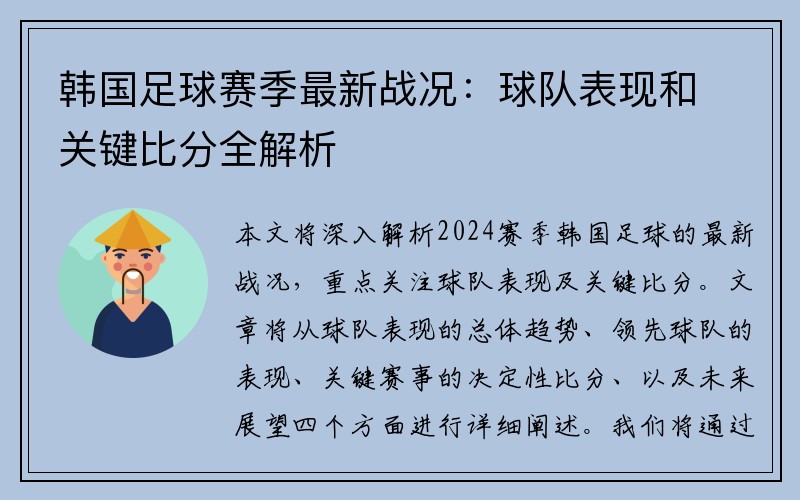 韩国足球赛季最新战况：球队表现和关键比分全解析

本文将深入解析2024赛季韩国足球的最新战况，重点关注球队表现及关键比分。文章将从球队表现的总体趋势、领先球队的表现、关键赛事的决定性比分、以及未来展望四个方面进行详细阐述。我们将通过